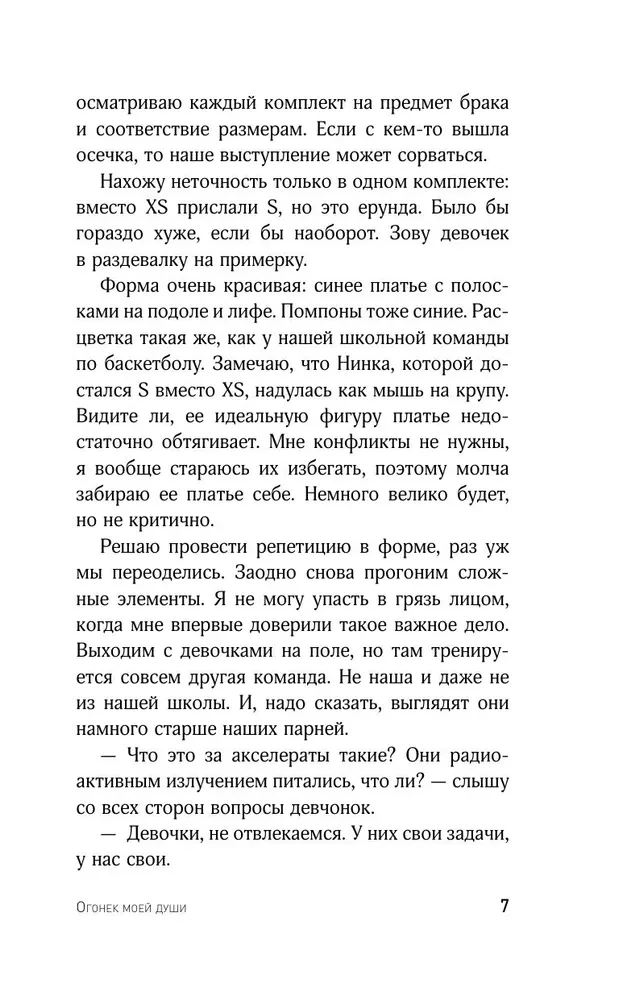 осматриваю каждый комплект на предмет брака и соответствие размерам. Если с кем-то вышла осечка, то наше выступление может сорваться.

Нахожу неточность только в одном комплекте: вместо XS прислали S, но это ерунда. Было бы гораздо хуже, если бы наоборот. Зову девочек в раздевалку на примерку.

Форма очень красивая: синее платье с полосками на подоле и лифе. Помпоны тоже синие. Расцветка такая же, как у нашей школьной команды по баскетболу. Замечаю, что Нинка, которой достался S вместо XS, надулась как мышь на крупу. Видите ли, ее идеальную фигуру платье недостаточно обтягивает. Мне конфликты не нужны, я вообще стараюсь их избегать, поэтому молча забираю ее платье себе. Немного велико будет, но не критично.

Решаю провести репетицию в форме, раз уж мы переоделись. Заодно снова прогоним сложные элементы. Я не могу упасть в грязь лицом, когда мне впервые доверили такое важное дело. Выходим с девочками на поле, но там тренируется совсем другая команда. Не наша и даже не из нашей школы. И, надо сказать, выглядят они намного старше наших парней.

— Что это за акселераты такие? Они радиоактивным излучением питались, что ли? — слышу со всех сторон вопросы девчонок.

— Девочки, не отвлекаемся. У них свои задачи, у нас свои.

Огонек моей души

7